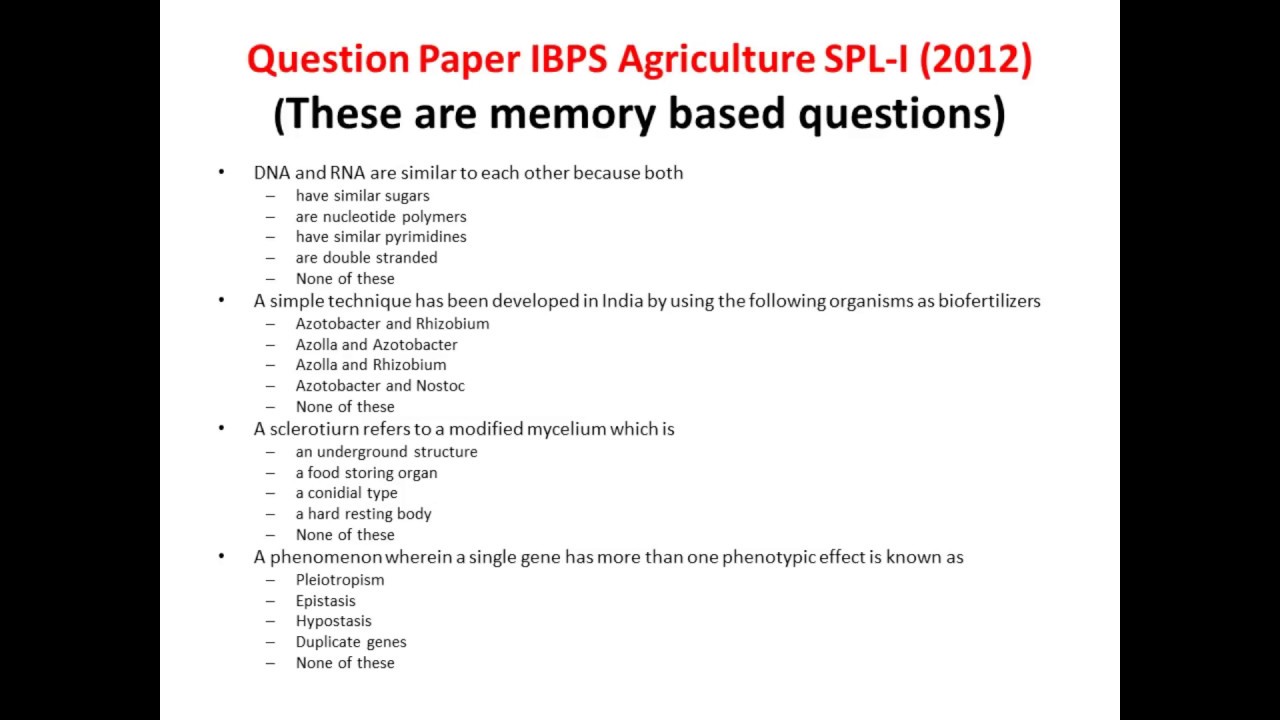 Question Paper IBPS Agriculture SPL-I (2012)
(These are memory based questions)

• DNA and RNA are similar to each other because both
– have similar sugars
– are nucleotide polymers
– have similar pyrimidines
– are double stranded
– None of these

• A simple technique has been developed in India by using the following organisms as biofertilizers
– Azotobacter and Rhizobium
– Azolla and Azotobacter
– Azolla and Rhizobium
– Azotobacter and Nostoc
– None of these

• A sclerotiurn refers to a modified mycelium which is
– an underground structure
– a food storing organ
– a conidial type
– a hard resting body
– None of these

• A phenomenon wherein a single gene has more than one phenotypic effect is known as
– Pleiotropism
– Epistasis
– Hypostasis
– Duplicate genes
– None of these